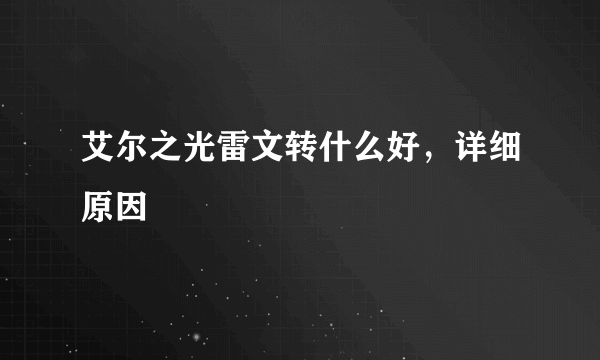 艾尔之光雷文转什么好，详细原因